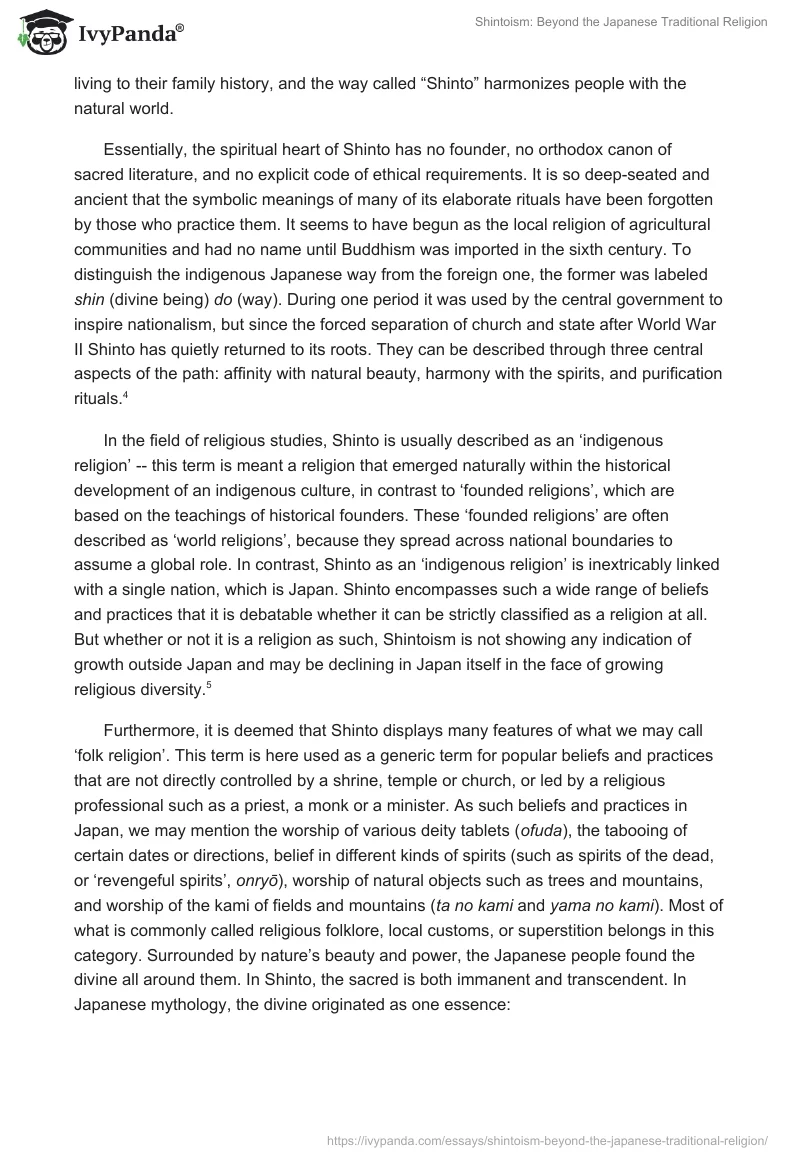 IvyPanda®

Shintoism: Beyond the Japanese Traditional Religion

living to their family history, and the way called “Shinto” harmonizes people with the natural world.

Essentially, the spiritual heart of Shinto has no founder, no orthodox canon of sacred literature, and no explicit code of ethical requirements. It is so deep-seated and ancient that the symbolic meanings of many of its elaborate rituals have been forgotten by those who practice them. It seems to have begun as the local religion of agricultural communities and had no name until Buddhism was imported in the sixth century. To distinguish the indigenous Japanese way from the foreign one, the former was labeled shin (divine being) do (way). During one period it was used by the central government to inspire nationalism, but since the forced separation of church and state after World War II Shinto has quietly returned to its roots. They can be described through three central aspects of the path: affinity with natural beauty, harmony with the spirits, and purification rituals.$^4$

In the field of religious studies, Shinto is usually described as an ‘indigenous religion’ -- this term is meant a religion that emerged naturally within the historical development of an indigenous culture, in contrast to ‘founded religions’, which are based on the teachings of historical founders. These ‘founded religions’ are often described as ‘world religions’, because they spread across national boundaries to assume a global role. In contrast, Shinto as an ‘indigenous religion’ is inextricably linked with a single nation, which is Japan. Shinto encompasses such a wide range of beliefs and practices that it is debatable whether it can be strictly classified as a religion at all. But whether or not it is a religion as such, Shintoism is not showing any indication of growth outside Japan and may be declining in Japan itself in the face of growing religious diversity.$^5$

Furthermore, it is deemed that Shinto displays many features of what we may call ‘folk religion’. This term is here used as a generic term for popular beliefs and practices that are not directly controlled by a shrine, temple or church, or led by a religious professional such as a priest, a monk or a minister. As such beliefs and practices in Japan, we may mention the worship of various deity tablets (ofuda), the tabooing of certain dates or directions, belief in different kinds of spirits (such as spirits of the dead, or ‘revengeful spirits’, onryō), worship of natural objects such as trees and mountains, and worship of the kami of fields and mountains (ta no kami and yama no kami). Most of what is commonly called religious folklore, local customs, or superstition belongs in this category. Surrounded by nature’s beauty and power, the Japanese people found the divine all around them. In Shinto, the sacred is both immanent and transcendent. In Japanese mythology, the divine originated as one essence:

https://ivypanda.com/essays/shintoism-beyond-the-japanese-traditional-religion/